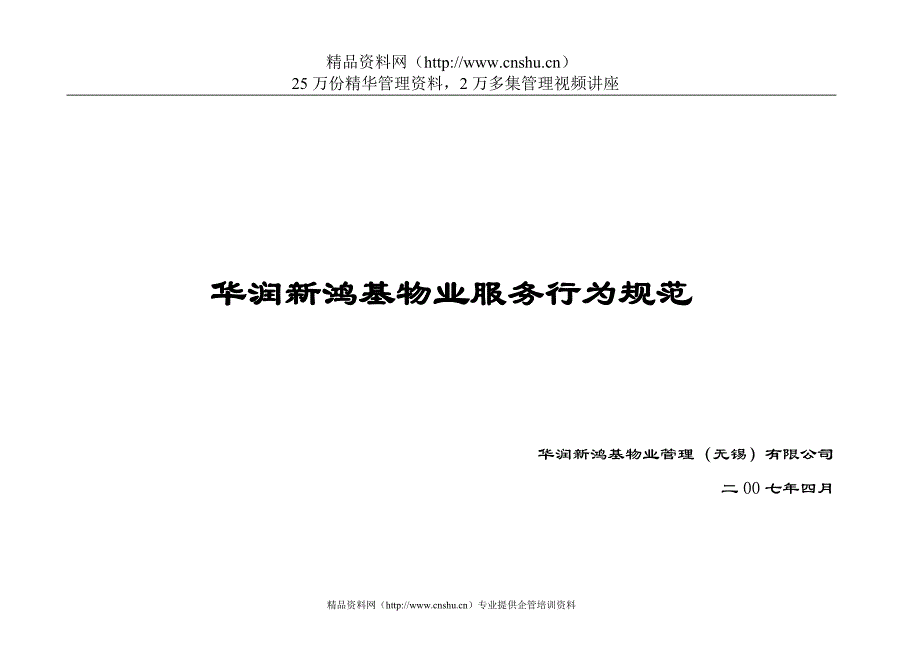 精品资料网（http://www.cnshu.cn）
25 万份精华管理资料，2 万多集管理视频讲座

华润新鸿基物业服务行为规范

华润新鸿基物业管理（无锡）有限公司

二 00 七年四月

精品资料网（http://www.cnshu.cn）专业提供企管培训资料